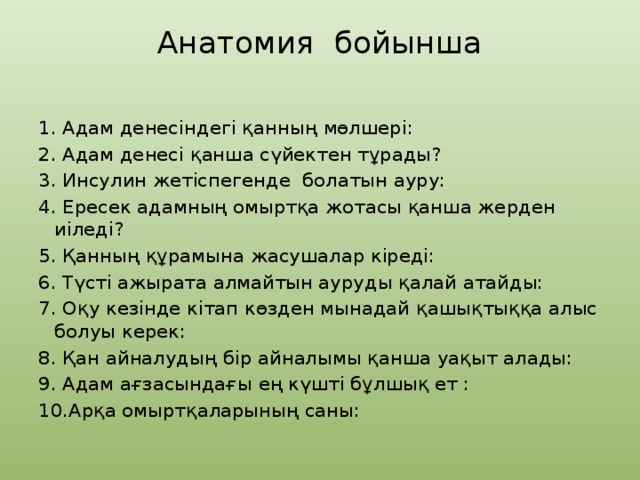 Анатомия бойынша

1. Адам денесіндегі қанның мөлшері:
2. Адам денесі қанша сүйектен тұрады?
3. Инсулин жетіспегенде болатын ауру:
4. Ересек адамның омыртқа жотасы қанша жерден иіледі?
5. Қанның құрамына жасушалар кіреді:
6. Түсті ажырата алмайтын ауруды қалай атайды:
7. Оқу кезінде кітап көзден мынадай қашықтыққа алыс болуы керек:
8. Қан айналудың бір айналымы қанша уақыт алады:
9. Адам ағзасындағы ең күшті бұлшық ет :
10.Арқа омыртқаларының саны: